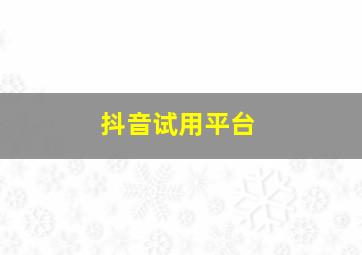 抖音试用平台